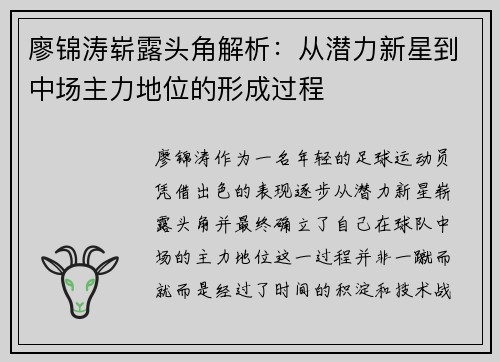 廖锦涛崭露头角解析：从潜力新星到中场主力地位的形成过程

廖锦涛作为一名年轻的足球运动员凭借出色的表现逐步从潜力新星崭露头角并最终确立了自己在球队中场的主力地位这一过程并非一蹴而就而是经过了时间的积淀和技术战